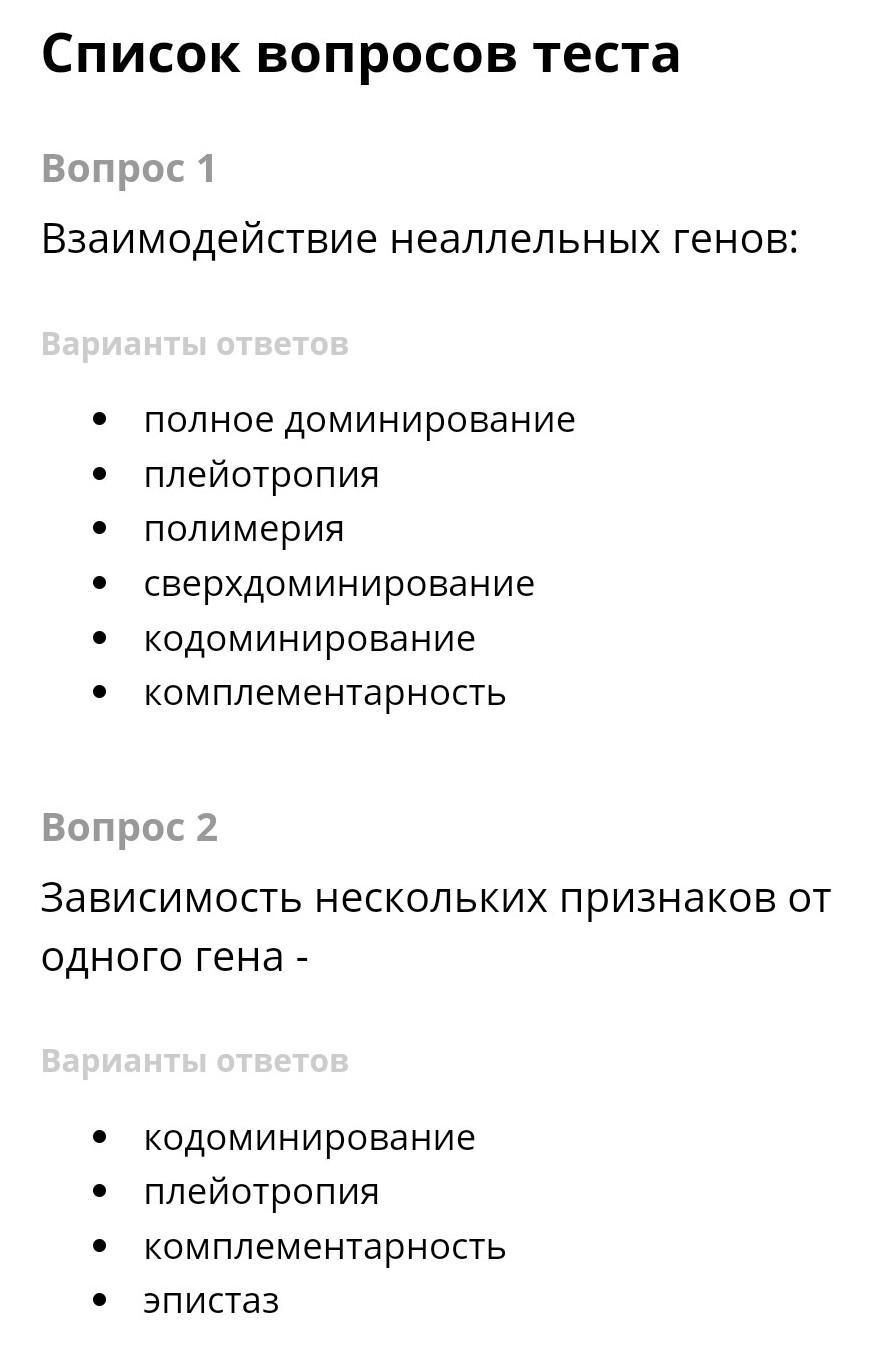 Список вопросов теста

Вопрос 1

Взаимодействие неаллельных генов:

Варианты ответов

- полное доминирование
- плейотропия
- полимерия
- сверхдоминирование
- кодоминирование
- комплементарность

Вопрос 2

Зависимость нескольких признаков от одного гена -

Варианты ответов

- кодоминирование
- плейотропия
- комплементарность
- эпистаз